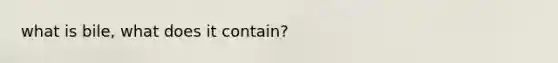 what is bile, what does it contain?